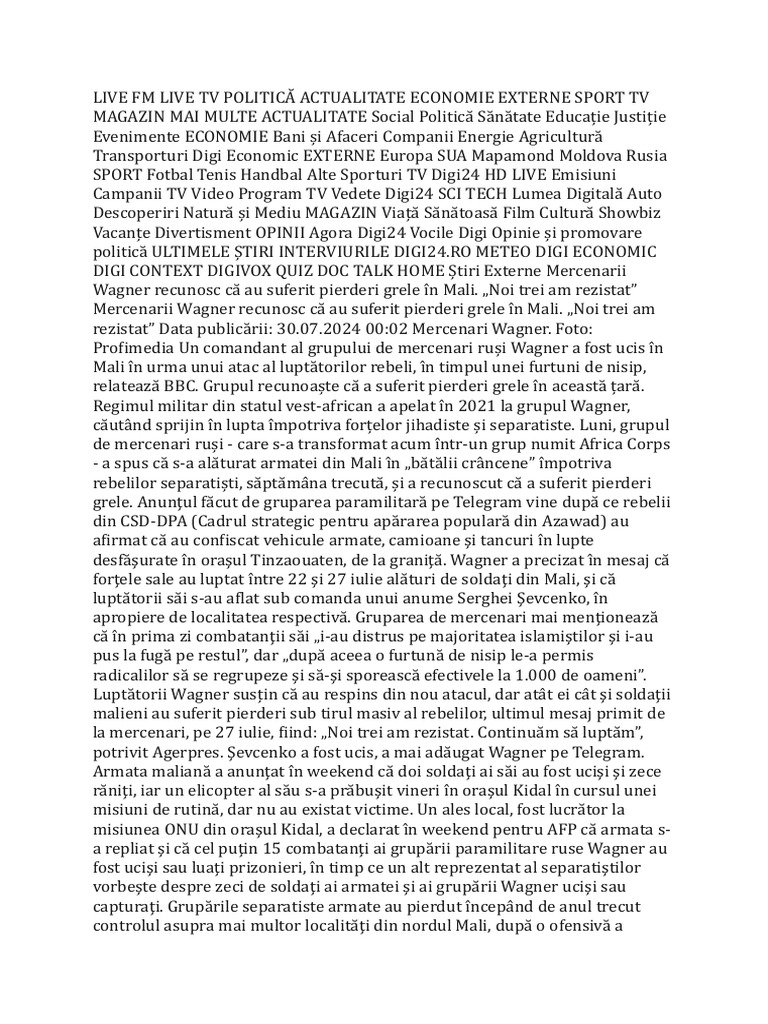 LIVE FM LIVE TV POLITICĂ ACTUALITATE ECONOMIE EXTERNE SPORT TV MAGAZIN MAI MULTE ACTUALITATE Social Politică Sănătate Educație Justiție Evenimente ECONOMIE Bani și Afaceri Companii Energie Agricultură Transporturi Digi Economic EXTERNE Europa SUA Mapamond Moldova Rusia SPORT Fotbal Tenis Handbal Alte Sporturi TV Digi24 HD LIVE Emisiuni Campanii TV Video Program TV Vedete Digi24 SCI TECH Lumea Digitală Auto Descoperiri Natură și Mediu MAGAZIN Viață Sănătoasă Film Cultură Showbiz Vacanțe Divertisment OPINII Agora Digi24 Vocile Digi Opinie și promovare politică ULTIMELE ȘTIRI INTERVIURILE DIGI24.RO METEO DIGI ECONOMIC DIGI CONTEXT DIGIVOX QUIZ DOC TALK HOME Știri Externe Mercenarii Wagner recunosc că au suferit pierderi grele în Mali. „Noi trei am rezistat” Mercenarii Wagner recunosc că au suferit pierderi grele în Mali. „Noi trei am rezistat” Data publicării: 30.07.2024 00:02 Mercenari Wagner. Foto: Profimedia Un comandant al grupului de mercenari ruși Wagner a fost ucis în Mali în urma unui atac al luptătorilor rebeli, în timpul unei furtuni de nisip, relatează BBC. Grupul recunoaște că a suferit pierderi grele în această țară. Regimul militar din statul vest-african a apelat în 2021 la grupul Wagner, căutând sprijin în lupta împotriva forțelor jihadiste și separatiste. Luni, grupul de mercenari ruși - care s-a transformat acum într-un grup numit Africa Corps - a spus că s-a alăturat armatei din Mali în „bătălii crâncene” împotriva rebelilor separatiști, săptămâna trecută, și a recunoscut că a suferit pierderi grele. Anunțul făcut de gruparea paramilitară pe Telegram vine după ce rebelii din CSD-DPA (Cadrul strategic pentru apărarea populară din Azawad) au afirmat că au confiscat vehicule armate, camioane și tancuri în lupte desfășurate în orașul Tinzaouaten, de la graniță. Wagner a precizat în mesaj că forțele sale au luptat între 22 și 27 iulie alături de soldați din Mali, și că luptătorii săi s-au aflat sub comanda unui anume Serghei Șevcenko, în apropiere de localitatea respectivă. Gruparea de mercenari mai menționează că în prima zi combatanții săi „i-au distrus pe majoritatea islamiștilor și i-au pus la fugă pe restul”, dar „după aceea o furtună de nisip le-a permis radicalilor să se regrupeze și să-și sporească efectivele la 1.000 de oameni”. Luptătorii Wagner susțin că au respins din nou atacul, dar atât ei cât și soldații malieni au suferit pierderi sub tirul masiv al rebelilor, ultimul mesaj primit de la mercenari, pe 27 iulie, fiind: „Noi trei am rezistat. Continuăm să luptăm”, potrivit Agerpres. Șevcenko a fost ucis, a mai adăugat Wagner pe Telegram. Armata maliană a anunțat în weekend că doi soldați ai săi au fost uciși și zece răniți, iar un elicopter al său s-a prăbușit vineri în orașul Kidal în cursul unei misiuni de rutină, dar nu au existat victime. Un ales local, fost lucrător la misiunea ONU din orașul Kidal, a declarat în weekend pentru AFP că armata s-a repliat și că cel puțin 15 combatanți ai grupării paramilitare ruse Wagner au fost uciși sau luați prizonieri, în timp ce un alt reprezentat al separatiștilor vorbește despre zeci de soldați ai armatei și ai grupării Wagner uciși sau capturați. Grupările separatiste armate au pierdut începând de anul trecut controlul asupra mai multor localități din nordul Mali, după o ofensivă a